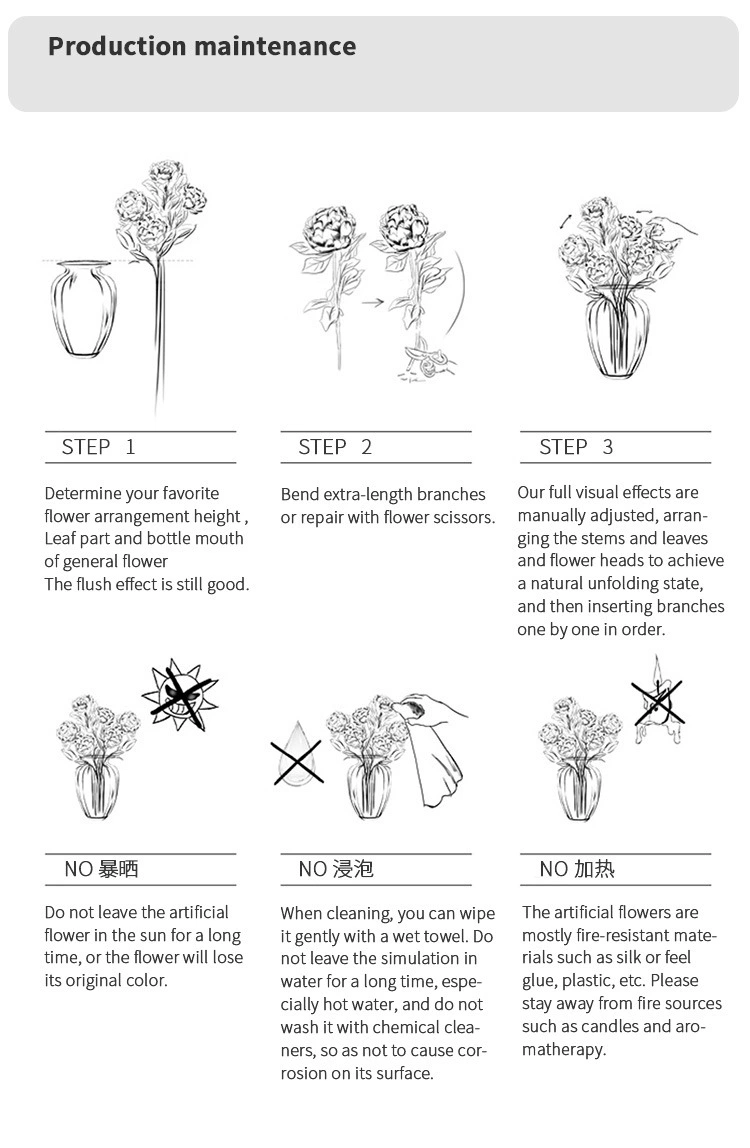 Production maintenance

STEP 1

Determine your favorite flower arrangement height , Leaf part and bottle mouth of general flower
The flush effect is still good.

STEP 2

Bend extra-length branches or repair with flower scissors.

STEP 3

Our full visual effects are manually adjusted, arranging the stems and leaves and flower heads to achieve a natural unfolding state, and then inserting branches one by one in order.

NO 暴晒

Do not leave the artificial flower in the sun for a long time, or the flower will lose its original color.

NO 浸泡

When cleaning, you can wipe it gently with a wet towel. Do not leave the simulation in water for a long time, especially hot water, and do not wash it with chemical cleaners, so as not to cause corrosion on its surface.

NO 加热

The artificial flowers are mostly fire-resistant materials such as silk or feel glue, plastic, etc. Please stay away from fire sources such as candles and aromatherapy.